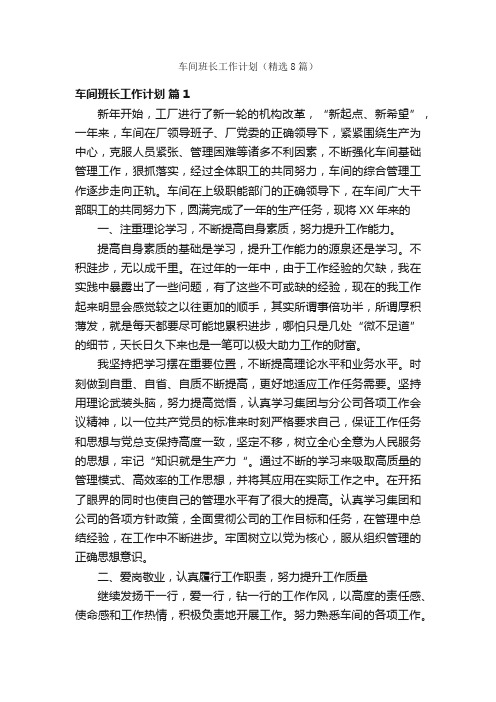 车间班长工作计划（精选8篇）

车间班长工作计划 篇1

新年开始，工厂进行了新一轮的机构改革，“新起点、新希望”，一年来，车间在厂领导班子、厂党委的正确领导下，紧紧围绕生产为中心，克服人员紧张、管理困难等诸多不利因素，不断强化车间基础管理工作，狠抓落实，经过全体职工的共同努力，车间的综合管理工作逐步走向正轨。车间在上级职能部门的正确领导下，在车间广大干部职工的共同努力下，圆满完成了一年的生产任务，现将XX年来的

一、注重理论学习，不断提高自身素质，努力提升工作能力。

提高自身素质的基础是学习，提升工作能力的源泉还是学习。不积跬步，无以成千里。在过年的一年中，由于工作经验的欠缺，我在实践中暴露出了一些问题，有了这些不可或缺的经验，现在的我工作起来明显会感觉较之以往更加的顺手，其实所谓事倍功半，所谓厚积薄发，就是每天都要尽可能地累积进步，哪怕只是几处“微不足道”的细节，天长日久下来也是一笔可以极大助力工作的财富。

我坚持把学习摆在重要位置，不断提高理论水平和业务水平。时刻做到自重、自省、自质不断提高，更好地适应工作任务需要。坚持用理论武装头脑，努力提高觉悟，认真学习集团与分公司各项工作会议精神，以一位共产党员的标准来时刻严格要求自己，保证工作任务和思想与党总支保持高度一致，坚定不移，树立全心全意为人民服务的思想，牢记“知识就是生产力“。通过不断的学习来吸取高质量的管理模式、高效率的工作思想，并将其应用在实际工作之中。在开拓了眼界的同时也使自己的管理水平有了很大的提高。认真学习集团和公司的各项方针政策，全面贯彻公司的工作目标和任务，在管理中总结经验，在工作中不断进步。牢固树立以党为核心，服从组织管理的正确思想意识。

二、爱岗敬业，认真履行工作职责，努力提升工作质量

继续发扬干一行，爱一行，钻一行的工作作风，以高度的责任感、使命感和工作热情，积极负责地开展工作。努力熟悉车间的各项工作。